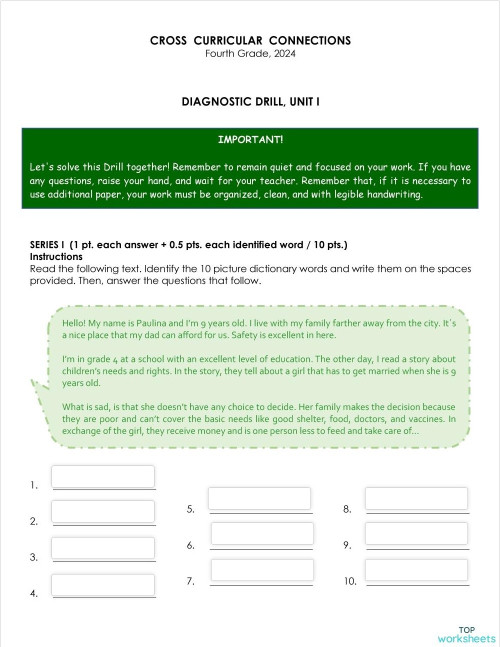 CROSS CURRICULAR CONNECTIONS
Fourth Grade, 2024

DIAGNOSTIC DRILL, UNIT I

IMPORTANT!

Let's solve this Drill together! Remember to remain quiet and focused on your work. If you have any questions, raise your hand, and wait for your teacher. Remember that, if it is necessary to use additional paper, your work must be organized, clean, and with legible handwriting.

SERIES I (1 pt. each answer + 0.5 pts. each identified word / 10 pts.)
Instructions
Read the following text. Identify the 10 picture dictionary words and write them on the spaces provided. Then, answer the questions that follow.

Hello! My name is Paulina and I'm 9 years old. I live with my family farther away from the city. It's a nice place that my dad can afford for us. Safety is excellent in here.

I'm in grade 4 at a school with an excellent level of education. The other day, I read a story about children's needs and rights. In the story, they tell about a girl that has to get married when she is 9 years old.

What is sad, is that she doesn't have any choice to decide. Her family makes the decision because they are poor and can't cover the basic needs like good shelter, food, doctors, and vaccines. In exchange of the girl, they receive money and is one person less to feed and take care of...

1.
2.
3.
4.
5.
6.
7.
8.
9.
10.

TOP worksheets